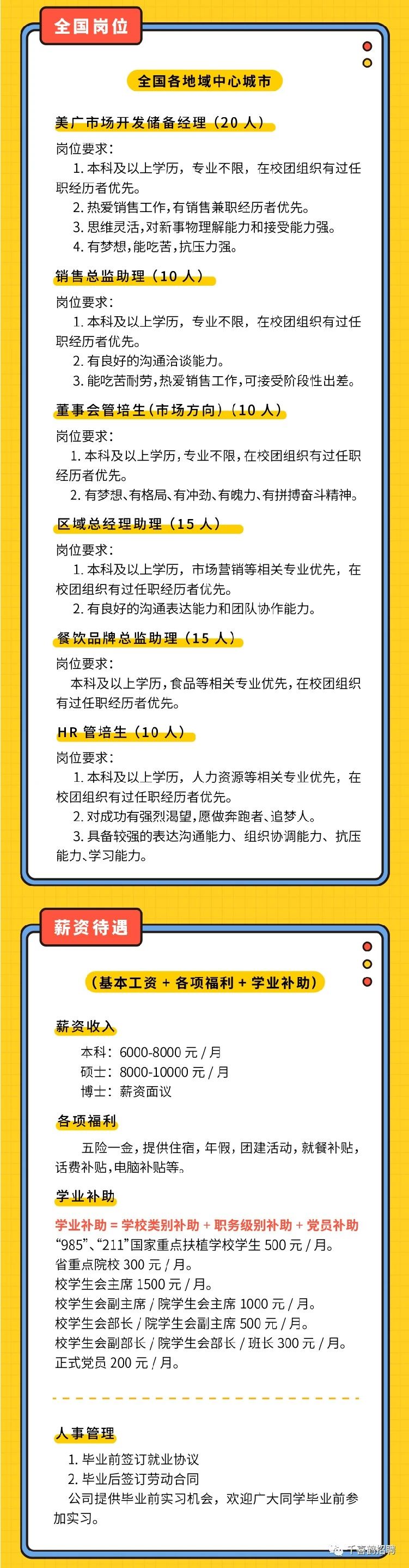 全国岗位

全国各地域中心城市

美广市场开发储备经理（20人）

岗位要求：

1.本科及以上学历，专业不限，在校团组织有过任职经历者优先。

2.热爱销售工作，有销售兼职经历者优先。

3.思维灵活，对新事物理解能力和接受能力强。

4.有梦想，能吃苦，抗压力强。

销售总监助理（10人）

岗位要求：

1.本科及以上学历，专业不限，在校团组织有过任职经历者优先。

2.有良好的沟通洽谈能力。

3.能吃苦耐劳，热爱销售工作，可接受阶段性出差。

董事会管培生（市场方向）（10人）

岗位要求：

1.本科及以上学历，专业不限，在校团组织有过任职经历者优先。

2.有梦想、有格局、有冲劲、有魄力、有拼搏奋斗精神。

区域总经理助理（15人）

岗位要求：

1.本科及以上学历，市场营销等相关专业优先，在校团组织有过任职经历者优先。

2.有良好的沟通表达能力和团队协作能力。

餐饮品牌总监助理（15人）

岗位要求：

本科及以上学历，食品等相关专业优先，在校团组织有过任职经历者优先。

HR管培生（10人）

岗位要求：

1.本科及以上学历，人力资源等相关专业优先，在校团组织有过任职经历者优先。

2.对成功有强烈渴望，愿做奔跑者、追梦人。

3.具备较强的表达沟通能力、组织协调能力、抗压能力、学习能力。

薪资待遇

（基本工资＋各项福利＋学业补助）

薪资收入

本科：6000-8000元/月
硕士：8000-10000元/月
博士：薪资面议

各项福利

五险一金，提供住宿，年假，团建活动，就餐补贴，话费补贴，电脑补贴等。

学业补助

学业补助＝学校类别补助＋职务级别补助＋党员补助
“985”、“211”国家重点扶植学校学生500元/月。
省重点院校300元/月。
校学生会主席1500元/月。
校学生会副主席/院学生会主席1000元/月。
校学生会部长/院学生会副主席500元/月。
校学生会副部长/院学生会部长/班长300元/月。
正式党员200元/月。

人事管理

1.毕业前签订就业协议
2.毕业后签订劳动合同
公司提供毕业前实习机会，欢迎广大同学毕业前参加实习。

千喜鹤招聘